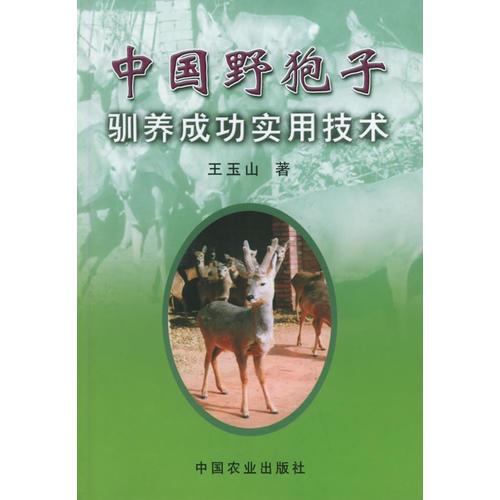 中国野狍子
驯养成功实用技术

王玉山 著

中国农业出版社